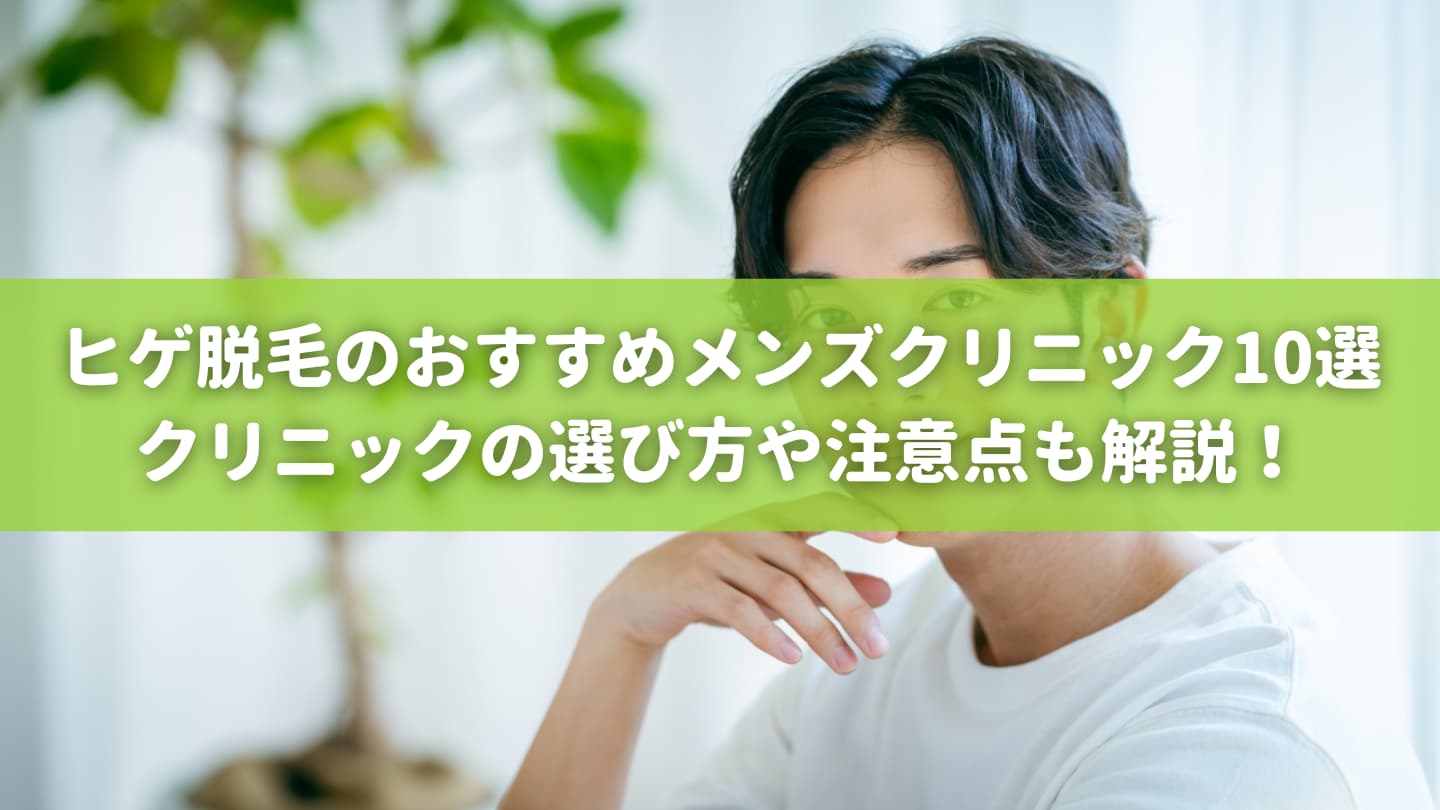 ヒゲ脱毛のおすすめメンズクリニック10選
クリニックの選び方や注意点も解説！